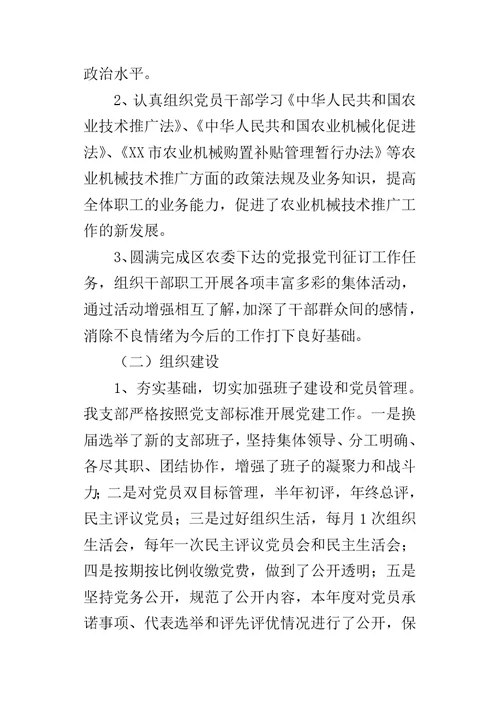 政治水平。

2、认真组织党员干部学习《中华人民共和国农业技术推广法》、《中华人民共和国农业机械化促进法》、《XX市农业机械购置补贴管理暂行办法》等农业机械技术推广方面的政策法规及业务知识，提高全体职工的业务能力，促进了农业机械技术推广工作的新发展。

3、圆满完成区农委下达的党报党刊征订工作任务，组织干部职工开展各项丰富多彩的集体活动，通过活动增强相互了解，加深了干部群众间的感情，消除不良情绪为今后的工作打下良好基础。

（二）组织建设

1、夯实基础，切实加强班子建设和党员管理。我支部严格按照党支部标准开展党建工作。一是换届选举了新的支部班子，坚持集体领导、分工明确、各尽其职、团结协作，增强了班子的凝聚力和战斗力；二是对党员双目标管理，半年初评，年终总评，民主评议党员；三是过好组织生活，每月1次组织生活会，每年一次民主评议党员会和民主生活会；四是按期按比例收缴党费，做到了公开透明；五是坚持党务公开，规范了公开内容，本年度对党员承诺事项、代表选举和评先评优情况进行了公开，保